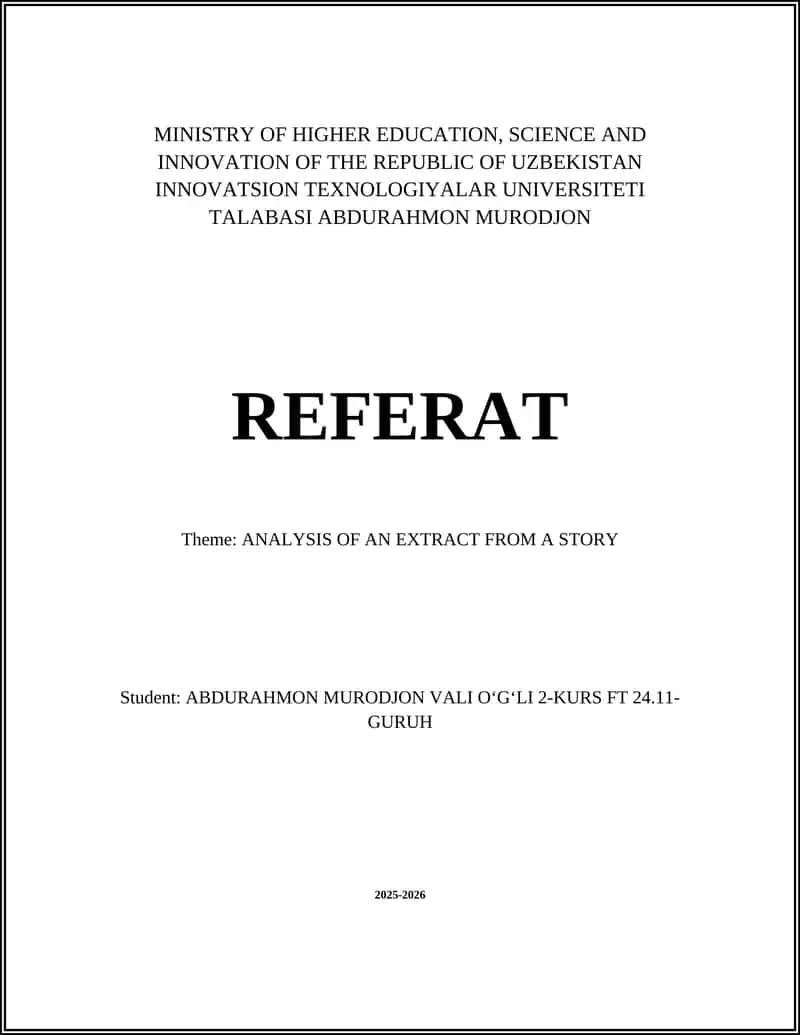 MINISTRY OF HIGHER EDUCATION, SCIENCE AND INNOVATION OF THE REPUBLIC OF UZBEKISTAN INNOVATSION TEXNOLOGIYALAR UNIVERSITETI TALABASI ABDURAHMON MURODJON

REFERAT

Theme: ANALYSIS OF AN EXTRACT FROM A STORY

Student: ABDURAHMON MURODJON VALI O‘G‘LI 2-KURS FT 24.11-GURUH

2025-2026